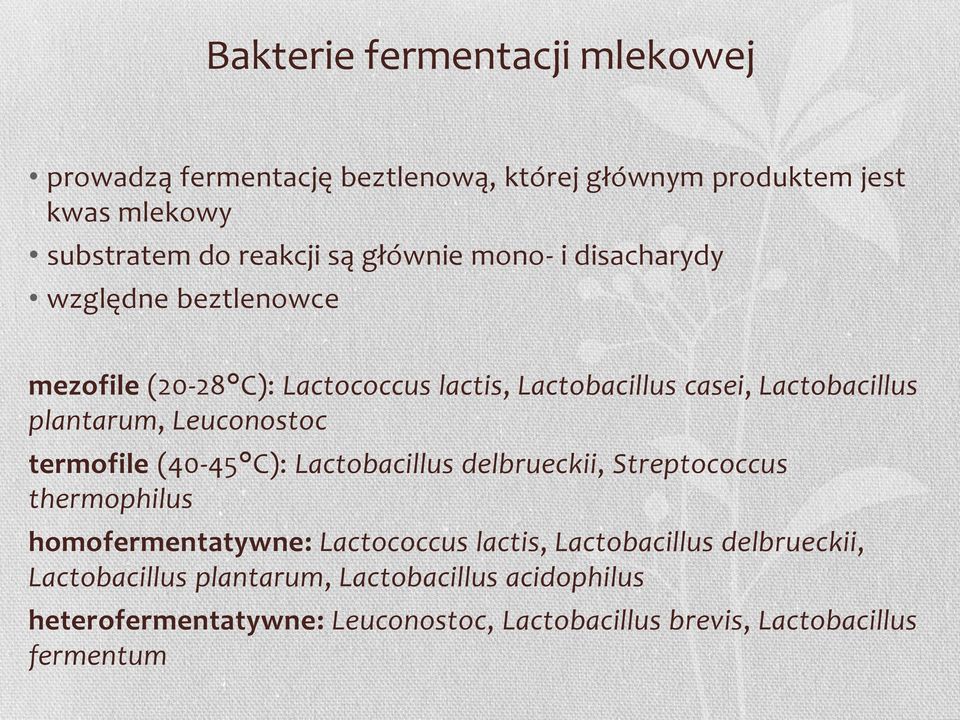 Bakterie fermentacji mlekowej

• prowadzą fermentację beztlenową, której głównym produktem jest kwas mlekowy
• substratem do reakcji są głównie mono- i disacharydy
• względne beztlenowce

mezofile (20-28°C): Lactococcus lactis, Lactobacillus casei, Lactobacillus plantarum, Leuconostoc

termofile (40-45°C): Lactobacillus delbrueckii, Streptococcus thermophilus

homofermentatywne: Lactococcus lactis, Lactobacillus delbrueckii, Lactobacillus plantarum, Lactobacillus acidophilus

heterofermentatywne: Leuconostoc, Lactobacillus brevis, Lactobacillus fermentum